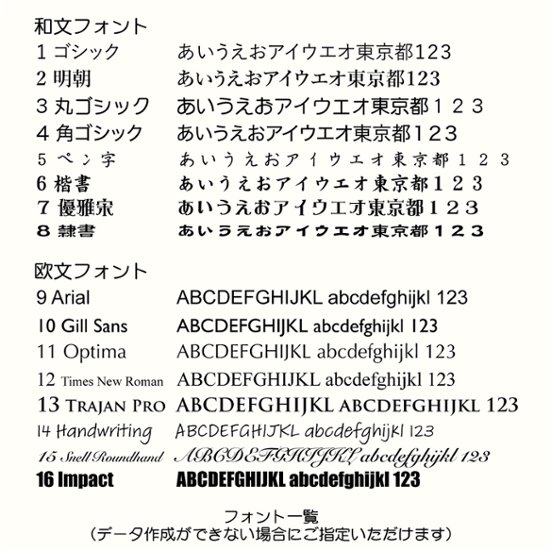 和文フォント

1 ゴシック　あいうえおアイウエオ東京都123

2 明朝　あいうえおアイウエオ東京都123

3 丸ゴシック　あいうえおアイウエオ東京都１２３

4 角ゴシック　あいうえおアイウエオ東京都123

5 ペン字　あいうえおアイウエオ東京都１２３

6 楷書　あいうえおアイウエオ東京都１２３

7 優雅宋　あいうえおアイウエオ東京都１２３

8 隷書　あいうえおアイウエオ東京都１２３

欧文フォント

9 Arial　ABCDEFGHIJKL abcdefghijkl 123

10 Gill Sans　ABCDEFGHIJKL abcdefghijkl 123

11 Optima　ABCDEFGHIJKL abcdefghijkl 123

12 Times New Roman　ABCDEFGHIJKL abcdefghijkl 123

13 TRAJAN PRO　ABCDEFGHIJKL ABCDEFGHIJKL 123

14 Handwriting　ABCDEFGHIJKL abcdefghijkl 123

15 Snell Roundhand　ABCDEFGHIJKL abcdefghijkl 123

16 Impact　ABCDEFGHIJKL abcdefghijkl 123

フォント一覧
（データ作成ができない場合にご指定いただけます）